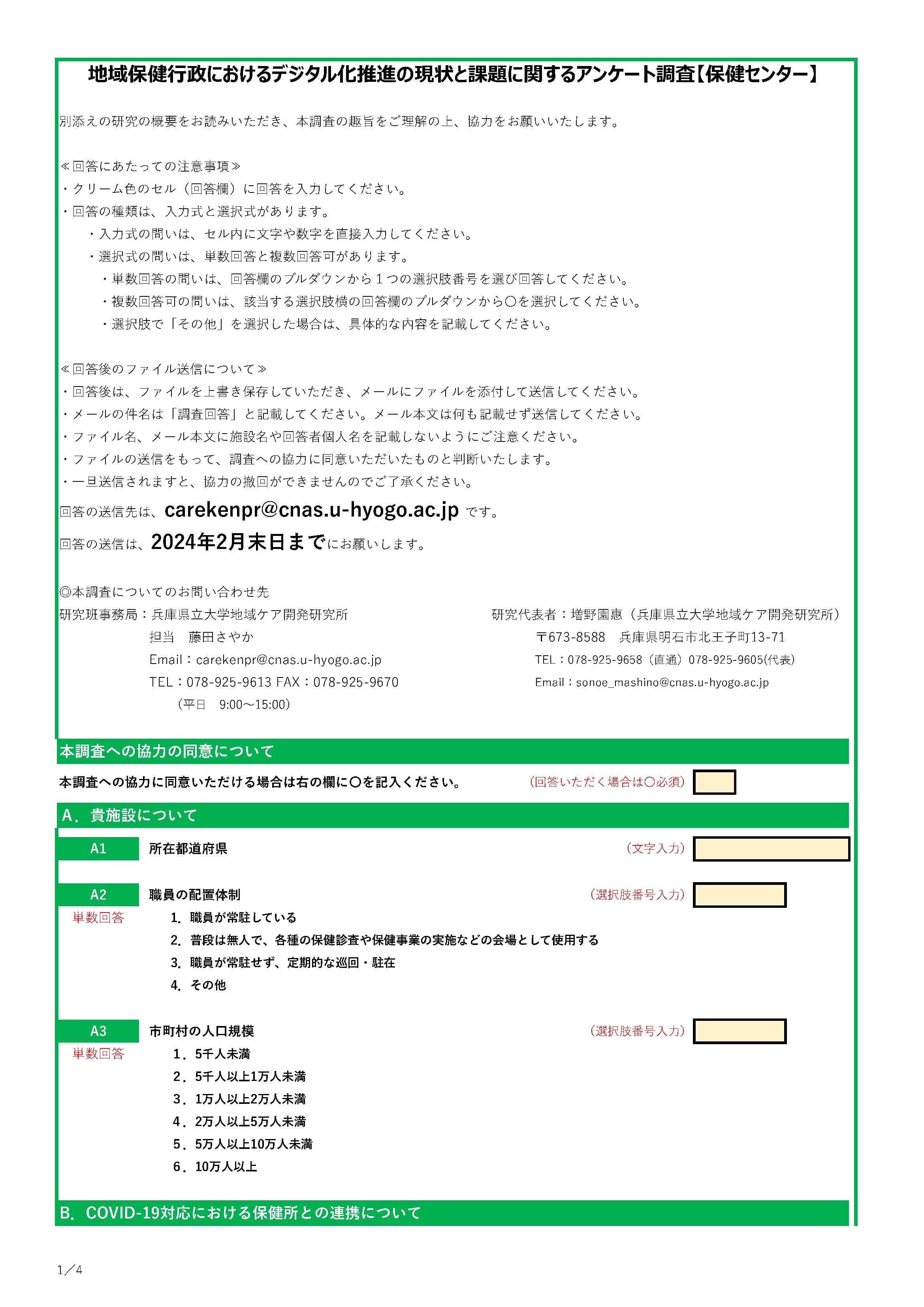 地域保健行政におけるデジタル化推進の現状と課題に関するアンケート調査【保健センター】

別添えの研究の概要をお読みいただき、本調査の趣旨をご理解の上、協力をお願いいたします。

≪回答にあたっての注意事項≫
・クリーム色のセル（回答欄）に回答を入力してください。
・回答の種類は、入力式と選択式があります。
・入力式の問いは、セル内に文字や数字を直接入力してください。
・選択式の問いは、単数回答と複数回答可があります。
・単数回答の問いは、回答欄のプルダウンから１つの選択肢番号を選び回答してください。
・複数回答可の問いは、該当する選択肢横の回答欄のプルダウンから〇を選択してください。
・選択肢で「その他」を選択した場合は、具体的な内容を記載してください。

≪回答後のファイル送信について≫
・回答後は、ファイルを上書き保存していただき、メールにファイルを添付して送信してください。
・メールの件名は「調査回答」と記載してください。メール本文は何も記載せず送信してください。
・ファイル名、メール本文に施設名や回答者個人名を記載しないようにご注意ください。
・ファイルの送信をもって、調査への協力に同意いただいたものと判断いたします。
・一旦送信されますと、協力の撤回ができませんのでご了承ください。
回答の送信先は、carekenpr@cnas.u-hyogo.ac.jp です。
回答の送信は、2024年2月末日までにお願いします。

◎本調査についてのお問い合わせ先
研究班事務局：兵庫県立大学地域ケア開発研究所
担当　藤田さやか
Email：carekenpr@cnas.u-hyogo.ac.jp
TEL：078-925-9613 FAX：078-925-9670
（平日　9:00～15:00）

研究代表者：増野園惠（兵庫県立大学地域ケア開発研究所）
〒673-8588　兵庫県明石市北王子町13-71
TEL：078-925-9658（直通）078-925-9605(代表)
Email：sonoe_mashino@cnas.u-hyogo.ac.jp

本調査への協力の同意について
本調査への協力に同意いただける場合は右の欄に〇を記入ください。　(回答いただく場合は〇必須)

A．貴施設について
A1　所在都道府県　(文字入力)

A2　職員の配置体制　(選択肢番号入力)
単数回答
1. 職員が常駐している
2. 普段は無人で、各種の保健診査や保健事業の実施などの会場として使用する
3. 職員が常駐せず、定期的な巡回・駐在
4. その他

A3　市町村の人口規模　(選択肢番号入力)
単数回答
1．5千人未満
2．5千人以上1万人未満
3．1万人以上2万人未満
4．2万人以上5万人未満
5．5万人以上10万人未満
6．10万人以上

B．COVID-19対応における保健所との連携について

1／4